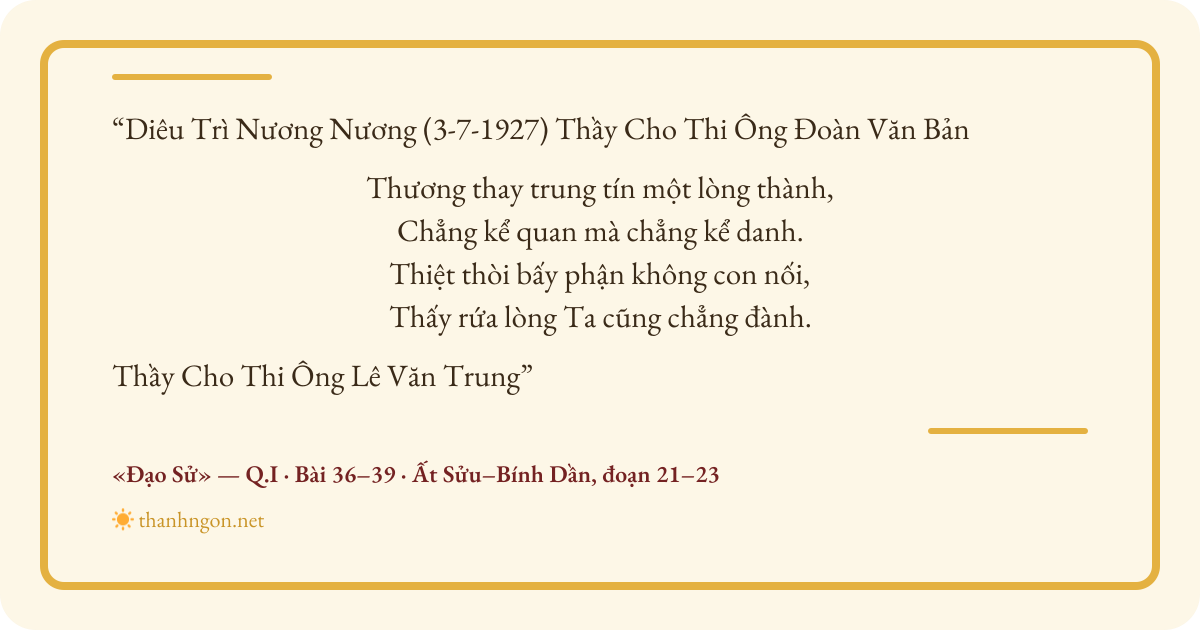 "Diêu Trì Nương Nương (3-7-1927) Thầy Cho Thi Ông Đoàn Văn Bản

Thương thay trung tín một lòng thành,
Chẳng kể quan mà chẳng kể danh.
Thiệt thòi bấy phận không con nối,
Thấy rứa lòng Ta cũng chẳng đành.

Thầy Cho Thi Ông Lê Văn Trung"

«Đạo Sử» — Q.I · Bài 36–39 · Ất Sửu–Bính Dần, đoạn 21–23

thanhngon.net